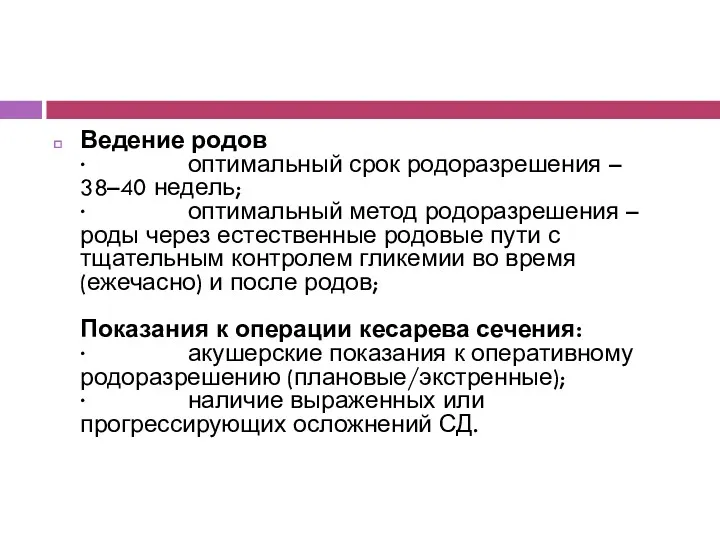 Ведение родов
· оптимальный срок родоразрешения – 38–40 недель;
· оптимальный метод родоразрешения – роды через естественные родовые пути с тщательным контролем гликемии во время (ежечасно) и после родов;

Показания к операции кесарева сечения:
· акушерские показания к оперативному родоразрешению (плановые/экстренные);
· наличие выраженных или прогрессирующих осложнений СД.